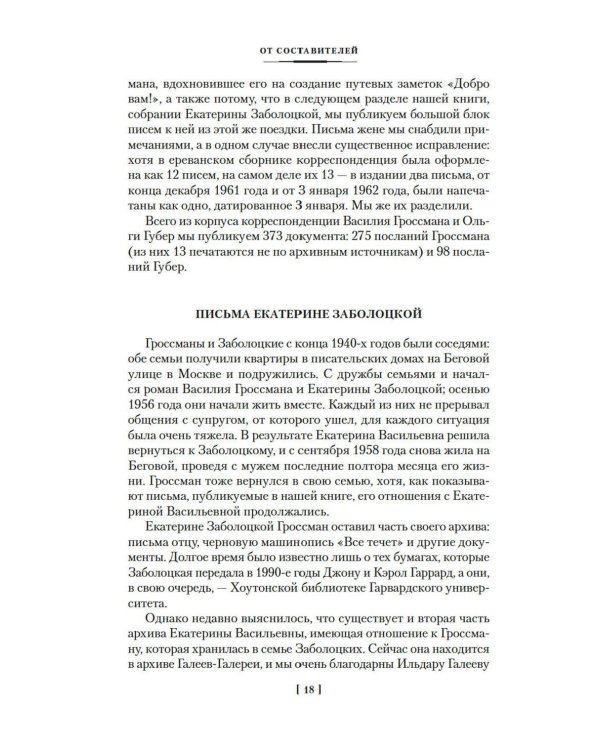 ОТ СОСТАВИТЕЛЕЙ

мана, вдохновившее его на создание путевых заметок «Добро вам!», а также потому, что в следующем разделе нашей книги, собрании Екатерины Заболоцкой, мы публикуем большой блок писем к ней из этой же поездки. Письма жене мы снабдили примечаниями, а в одном случае внесли существенное исправление: хотя в ереванском сборнике корреспонденция была оформлена как 12 писем, на самом деле их 13 — в издании два письма, от конца декабря 1961 года и от 3 января 1962 года, были напечатаны как одно, датированное 3 января. Мы же их разделили.

Всего из корпуса корреспонденции Василия Гроссмана и Ольги Губер мы публикуем 373 документа: 275 посланий Гроссмана (из них 13 печатаются не по архивным источникам) и 98 посланий Губер.

ПИСЬМА ЕКАТЕРИНЕ ЗАБОЛОЦКОЙ

Гроссманы и Заболоцкие с конца 1940-х годов были соседями: обе семьи получили квартиры в писательских домах на Беговой улице в Москве и подружились. С дружбы семьями и начался роман Василия Гроссмана и Екатерины Заболоцкой; осенью 1956 года они начали жить вместе. Каждый из них не прерывал общения с супругом, от которого ушел, для каждого ситуация была очень тяжела. В результате Екатерина Васильевна решила вернуться к Заболоцкому, и с сентября 1958 года снова жила на Беговой, проведя с мужем последние полтора месяца его жизни. Гроссман тоже вернулся в свою семью, хотя, как показывают письма, публикуемые в нашей книге, его отношения с Екатериной Васильевной продолжались.

Екатерине Заболоцкой Гроссман оставил часть своего архива: письма отцу, черновую машинопись «Все течет» и другие документы. Долгое время было известно лишь о тех бумагах, которые Заболоцкая передала в 1990-е годы Джону и Кэрол Гаррард, а они, в свою очередь, — Хоутонской библиотеке Гарвардского университета.

Однако недавно выяснилось, что существует и вторая часть архива Екатерины Васильевны, имеющая отношение к Гроссману, которая хранилась в семье Заболоцких. Сейчас она находится в архиве Галеев-Галереи, и мы очень благодарны Ильдару Галееву

[ 18 ]